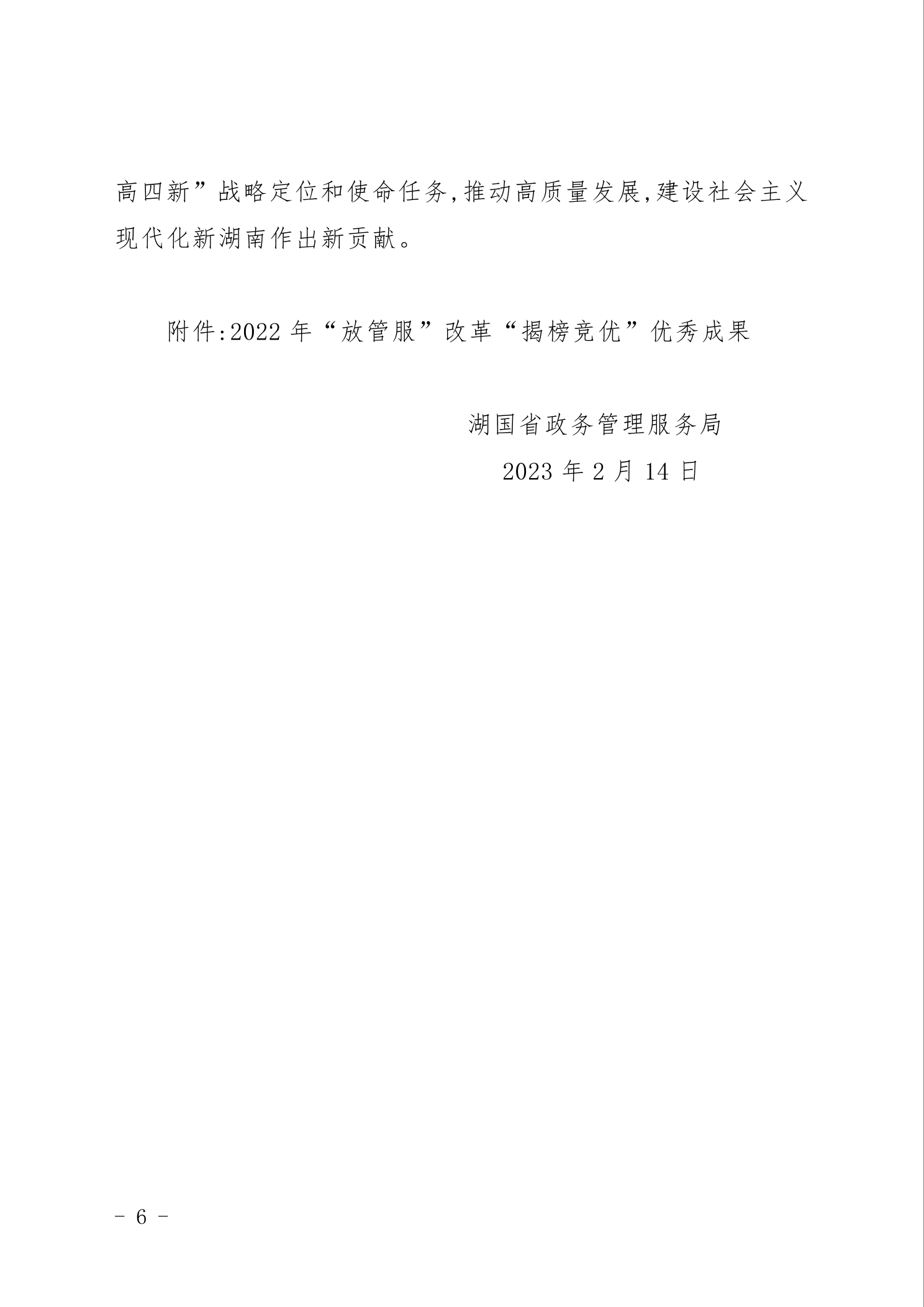 高四新”战略定位和使命任务,推动高质量发展,建设社会主义现代化新湖南作出新贡献。

附件:2022年“放管服”改革“揭榜竞优”优秀成果

湖国省政务管理服务局
2023年2月14日

- 6 -